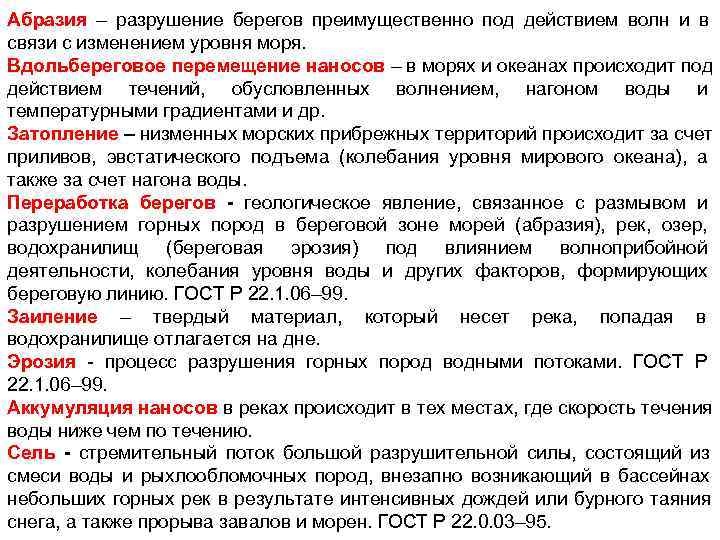 Абразия – разрушение берегов преимущественно под действием волн и в связи с изменением уровня моря.

Вдольбереговое перемещение наносов – в морях и океанах происходит под действием течений, обусловленных волнением, нагоном воды и температурными градиентами и др.

Затопление – низменных морских прибрежных территорий происходит за счет приливов, эвстатического подъема (колебания уровня мирового океана), а также за счет нагона воды.

Переработка берегов - геологическое явление, связанное с размывом и разрушением горных пород в береговой зоне морей (абразия), рек, озер, водохранилищ (береговая эрозия) под влиянием волноприбойной деятельности, колебания уровня воды и других факторов, формирующих береговую линию. ГОСТ Р 22.1.06–99.

Заиление – твердый материал, который несет река, попадая в водохранилище отлагается на дне.

Эрозия - процесс разрушения горных пород водными потоками. ГОСТ Р 22.1.06–99.

Аккумуляция наносов в реках происходит в тех местах, где скорость течения воды ниже чем по течению.

Сель - стремительный поток большой разрушительной силы, состоящий из смеси воды и рыхлообломочных пород, внезапно возникающий в бассейнах небольших горных рек в результате интенсивных дождей или бурного таяния снега, а также прорыва завалов и морен. ГОСТ Р 22.0.03–95.